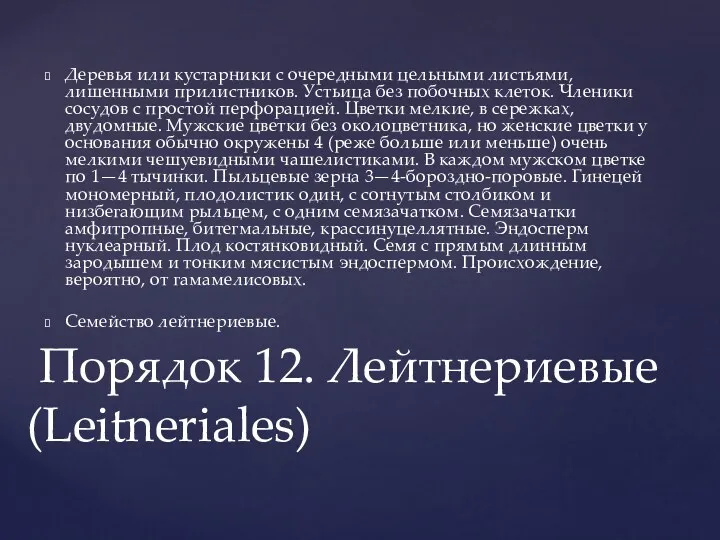 Деревья или кустарники с очередными цельными листьями, лишенными прилистников. Устьица без побочных клеток. Членики сосудов с простой перфорацией. Цветки мелкие, в сережках, двудомные. Мужские цветки без околоцветника, но женские цветки у основания обычно окружены 4 (реже больше или меньше) очень мелкими чешуевидными чашелистиками. В каждом мужском цветке по 1—4 тычинки. Пыльцевые зерна 3—4-бороздно-поровые. Гинецей мономерный, плодолистик один, с согнутым столбиком и низбегающим рыльцем, с одним семязачатком. Семязачатки амфитропные, битегмальные, крассинуцеллятные. Эндосперм нуклеарный. Плод костянковидный. Семя с прямым длинным зародышем и тонким мясистым эндоспермом. Происхождение, вероятно, от гамамелисовых.

Семейство лейтнериевые.

Порядок 12. Лейтнериевые (Leitneriales)